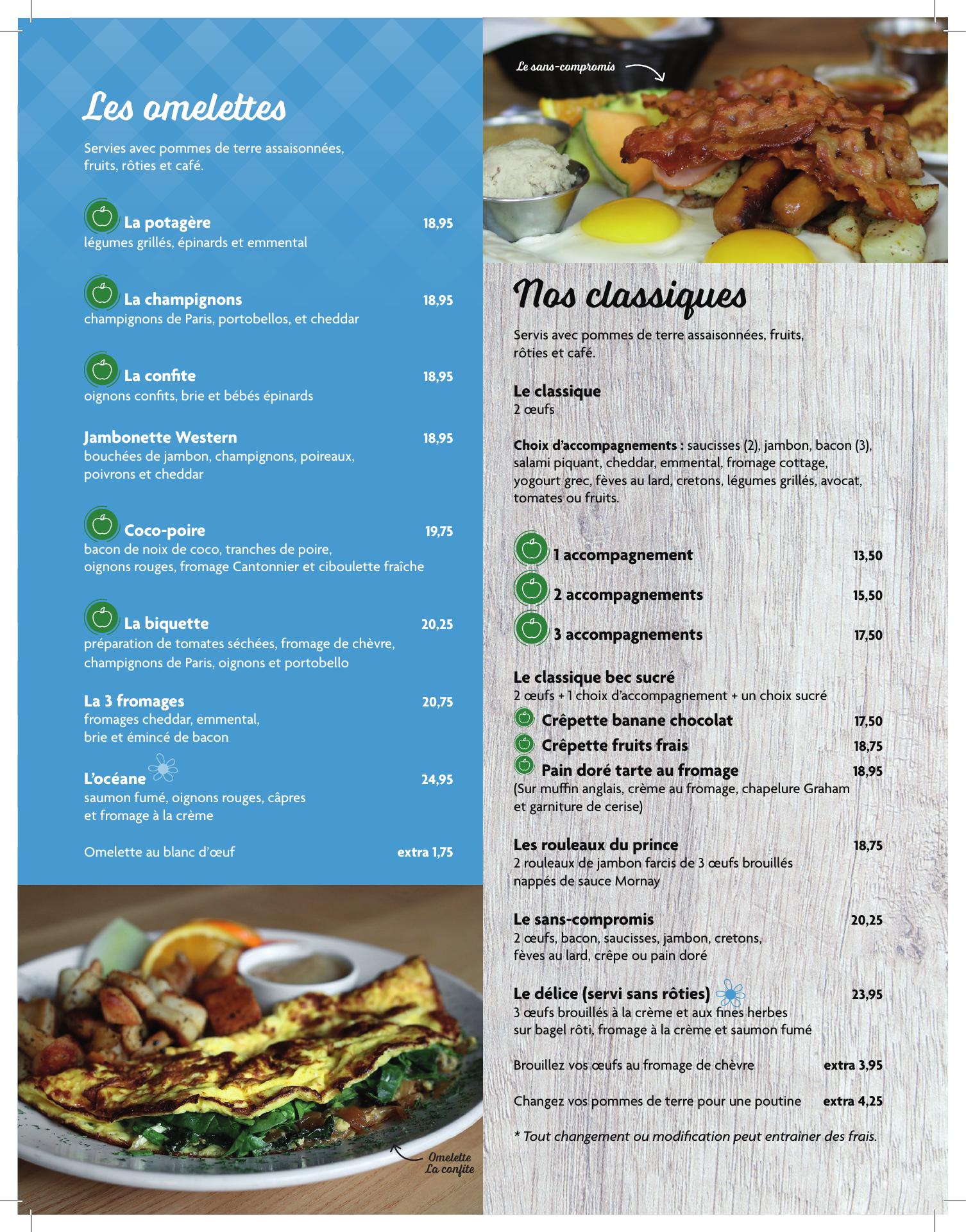 Les omelettes

Servies avec pommes de terre assaisonnées, fruits, rôties et café.

La potagère 18,95
légumes grillés, épinards et emmental

La champignons 18,95
champignons de Paris, portobellos, et cheddar

La confite 18,95
oignons confits, brie et bébés épinards

Jambonette Western 18,95
bouchées de jambon, champignons, poireaux, poivrons et cheddar

Coco-poire 19,75
bacon de noix de coco, tranches de poire, oignons rouges, fromage Cantonnier et ciboulette fraîche

La biquette 20,25
préparation de tomates séchées, fromage de chèvre, champignons de Paris, oignons et portobello

La 3 fromages 20,75
fromages cheddar, emmental, brie et émincé de bacon

L'océane 24,95
saumon fumé, oignons rouges, câpres et fromage à la crème

Omelette au blanc d'œuf extra 1,75

Omelette La confite

Le sans-compromis

Nos classiques

Servis avec pommes de terre assaisonnées, fruits, rôties et café.

Le classique
2 œufs

Choix d'accompagnements : saucisses (2), jambon, bacon (3), salami piquant, cheddar, emmental, fromage cottage, yogourt grec, fèves au lard, cretons, légumes grillés, avocat, tomates ou fruits.

1 accompagnement 13,50
2 accompagnements 15,50
3 accompagnements 17,50

Le classique bec sucré
2 œufs + 1 choix d'accompagnement + un choix sucré
Crêpette banane chocolat 17,50
Crêpette fruits frais 18,75
Pain doré tarte au fromage 18,95
(Sur muffin anglais, crème au fromage, chapelure Graham et garniture de cerise)

Les rouleaux du prince 18,75
2 rouleaux de jambon farcis de 3 œufs brouillés nappés de sauce Mornay

Le sans-compromis 20,25
2 œufs, bacon, saucisses, jambon, cretons, fèves au lard, crêpe ou pain doré

Le délice (servi sans rôties) 23,95
3 œufs brouillés à la crème et aux fines herbes sur bagel rôti, fromage à la crème et saumon fumé

Brouillez vos œufs au fromage de chèvre extra 3,95

Changez vos pommes de terre pour une poutine extra 4,25

* Tout changement ou modification peut entrainer des frais.